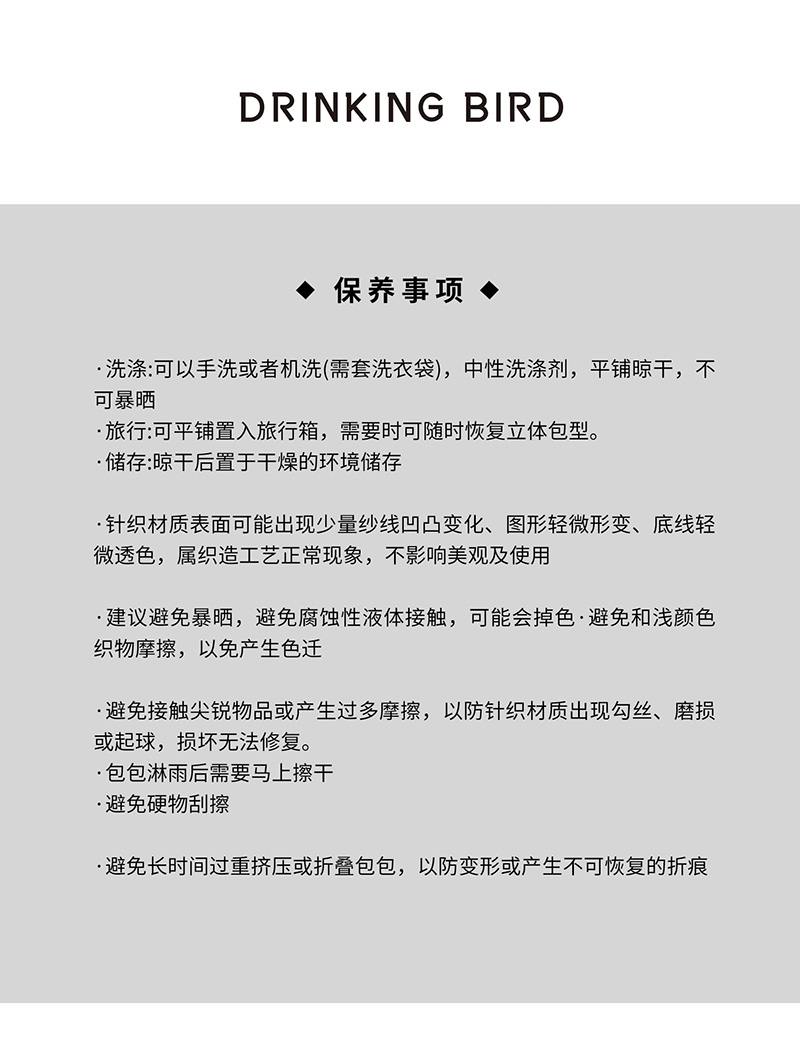 DRINKING BIRD

◆ 保养事项 ◆

·洗涤:可以手洗或者机洗(需套洗衣袋)，中性洗涤剂，平铺晾干，不可暴晒
·旅行:可平铺置入旅行箱，需要时可随时恢复立体包型。
·储存:晾干后置于干燥的环境储存

·针织材质表面可能出现少量纱线凹凸变化、图形轻微形变、底线轻微透色，属织造工艺正常现象，不影响美观及使用

·建议避免暴晒，避免腐蚀性液体接触，可能会掉色·避免和浅颜色织物摩擦，以免产生色迁

·避免接触尖锐物品或产生过多摩擦，以防针织材质出现勾丝、磨损或起球，损坏无法修复。
·包包淋雨后需要马上擦干
·避免硬物刮擦

·避免长时间过重挤压或折叠包包，以防变形或产生不可恢复的折痕